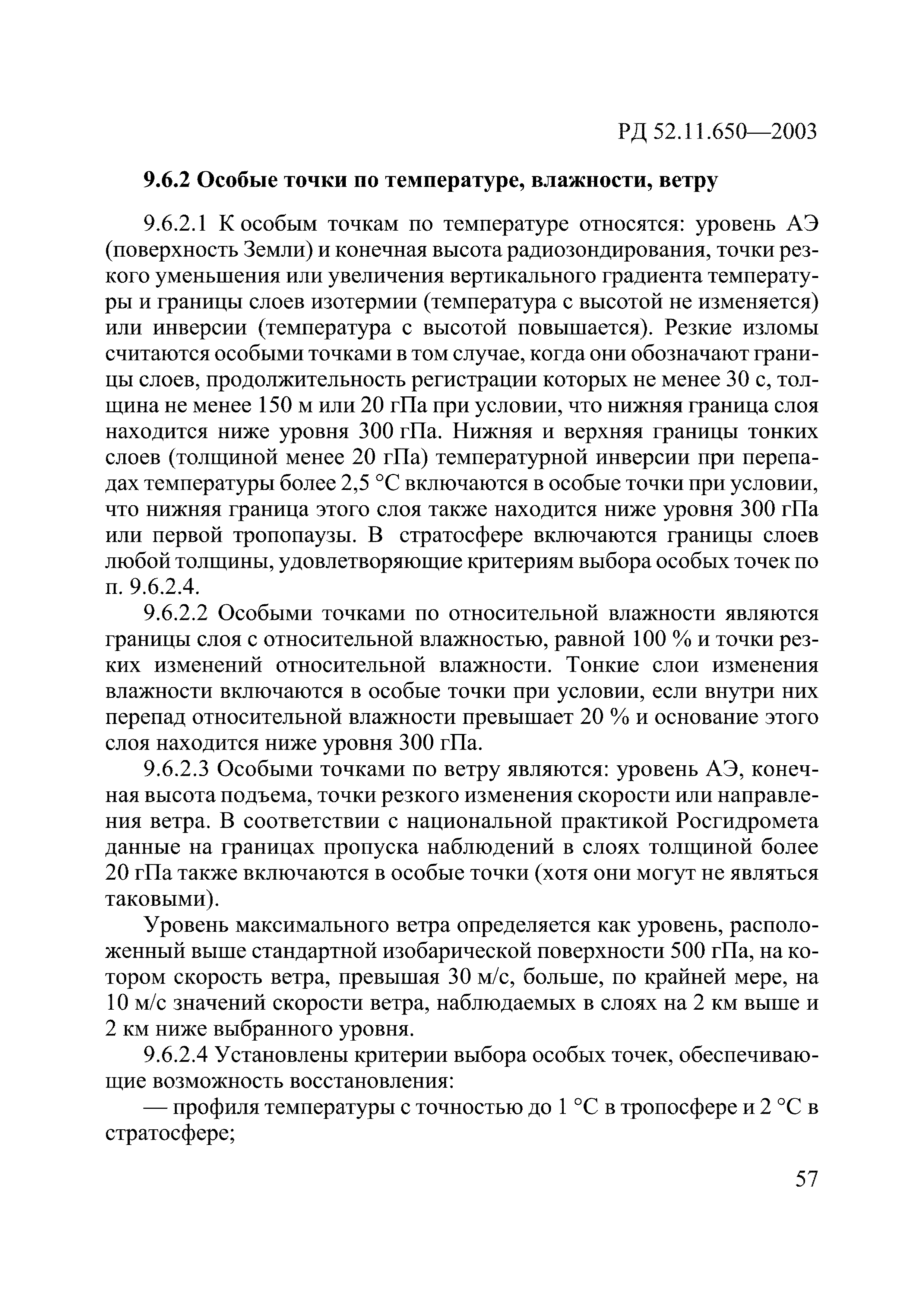 РД 52.11.650—2003

9.6.2 Особые точки по температуре, влажности, ветру

9.6.2.1 К особым точкам по температуре относятся: уровень АЭ (поверхность Земли) и конечная высота радиозондирования, точки резкого уменьшения или увеличения вертикального градиента температуры и границы слоев изотермии (температура с высотой не изменяется) или инверсии (температура с высотой повышается). Резкие изломы считаются особыми точками в том случае, когда они обозначают границы слоев, продолжительность регистрации которых не менее 30 с, толщина не менее 150 м или 20 гПа при условии, что нижняя граница слоя находится ниже уровня 300 гПа. Нижняя и верхняя границы тонких слоев (толщиной менее 20 гПа) температурной инверсии при перепадах температуры более 2,5 °С включаются в особые точки при условии, что нижняя граница этого слоя также находится ниже уровня 300 гПа или первой тропопаузы. В стратосфере включаются границы слоев любой толщины, удовлетворяющие критериям выбора особых точек по п. 9.6.2.4.

9.6.2.2 Особыми точками по относительной влажности являются границы слоя с относительной влажностью, равной 100 % и точки резких изменений относительной влажности. Тонкие слои изменения влажности включаются в особые точки при условии, если внутри них перепад относительной влажности превышает 20 % и основание этого слоя находится ниже уровня 300 гПа.

9.6.2.3 Особыми точками по ветру являются: уровень АЭ, конечная высота подъема, точки резкого изменения скорости или направления ветра. В соответствии с национальной практикой Росгидромета данные на границах пропуска наблюдений в слоях толщиной более 20 гПа также включаются в особые точки (хотя они могут не являться таковыми).

Уровень максимального ветра определяется как уровень, расположенный выше стандартной изобарической поверхности 500 гПа, на котором скорость ветра, превышая 30 м/с, больше, по крайней мере, на 10 м/с значений скорости ветра, наблюдаемых в слоях на 2 км выше и 2 км ниже выбранного уровня.

9.6.2.4 Установлены критерии выбора особых точек, обеспечивающие возможность восстановления:

— профиля температуры с точностью до 1 °С в тропосфере и 2 °С в стратосфере;

57